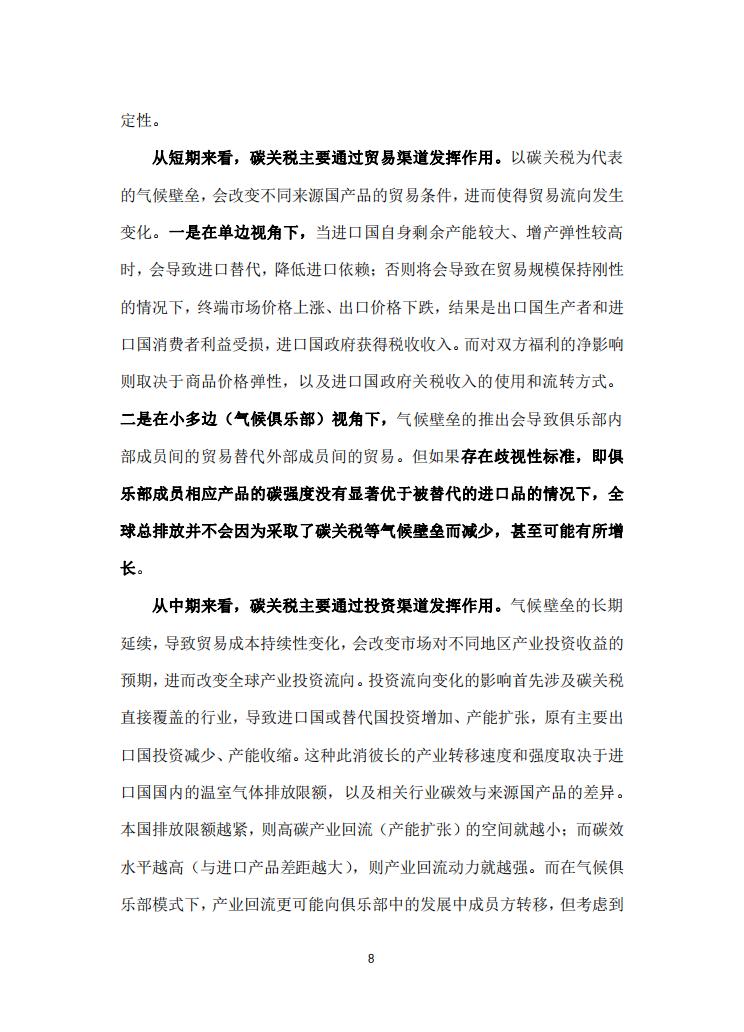 定性。

从短期来看，碳关税主要通过贸易渠道发挥作用。以碳关税为代表的气候壁垒，会改变不同来源国产品的贸易条件，进而使得贸易流向发生变化。一是在单边视角下，当进口国自身剩余产能较大、增产弹性较高时，会导致进口替代，降低进口依赖；否则将会导致在贸易规模保持刚性的情况下，终端市场价格上涨、出口价格下跌，结果是出口国生产者和进口国消费者利益受损，进口国政府获得税收收入。而对双方福利的净影响则取决于商品价格弹性，以及进口国政府关税收入的使用和流转方式。二是在小多边（气候俱乐部）视角下，气候壁垒的推出会导致俱乐部内部成员间的贸易替代外部成员间的贸易。但如果存在歧视性标准，即俱乐部成员相应产品的碳强度没有显著优于被替代的进口品的情况下，全球总排放并不会因为采取了碳关税等气候壁垒而减少，甚至可能有所增长。

从中期来看，碳关税主要通过投资渠道发挥作用。气候壁垒的长期延续，导致贸易成本持续性变化，会改变市场对不同地区产业投资收益的预期，进而改变全球产业投资流向。投资流向变化的影响首先涉及碳关税直接覆盖的行业，导致进口国或替代国投资增加、产能扩张，原有主要出口国投资减少、产能收缩。这种此消彼长的产业转移速度和强度取决于进口国国内的温室气体排放限额，以及相关行业碳效与来源国产品的差异。本国排放限额越紧，则高碳产业回流（产能扩张）的空间就越小；而碳效水平越高（与进口产品差距越大），则产业回流动力就越强。而在气候俱乐部模式下，产业回流更可能向俱乐部中的发展中成员方转移，但考虑到

8